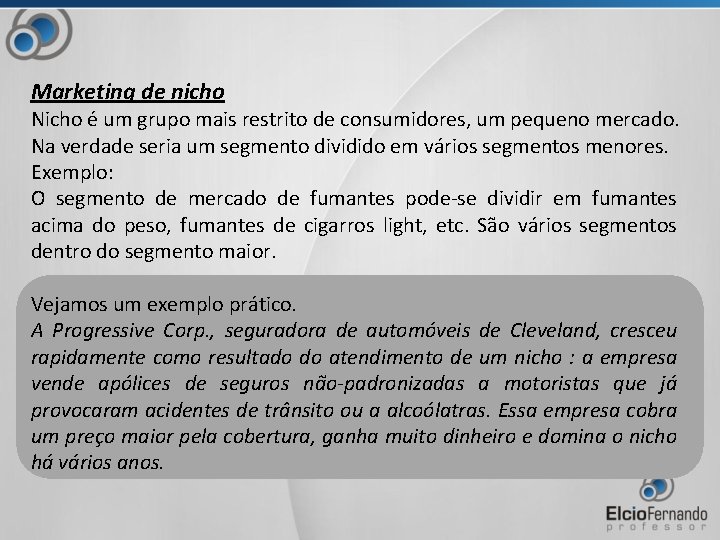 Marketing de nicho
Nicho é um grupo mais restrito de consumidores, um pequeno mercado. Na verdade seria um segmento dividido em vários segmentos menores.
Exemplo:
O segmento de mercado de fumantes pode-se dividir em fumantes acima do peso, fumantes de cigarros light, etc. São vários segmentos dentro do segmento maior.

Vejamos um exemplo prático.
A Progressive Corp., seguradora de automóveis de Cleveland, cresceu rapidamente como resultado do atendimento de um nicho : a empresa vende apólices de seguros não-padronizadas a motoristas que já provocaram acidentes de trânsito ou a alcoólatras. Essa empresa cobra um preço maior pela cobertura, ganha muito dinheiro e domina o nicho há vários anos.

ElcioFernando
professor